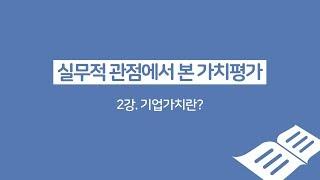 실무적 관점에서 본 가치평가

2강. 기업가치란?